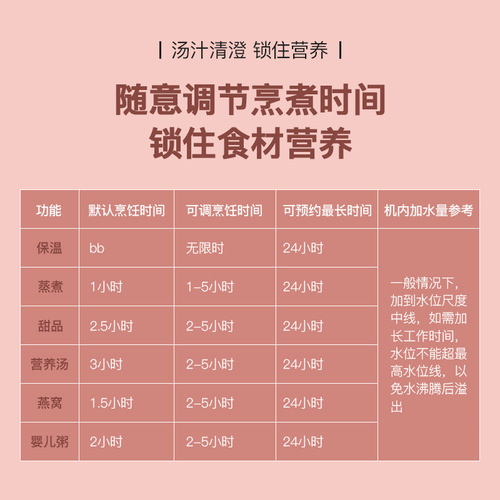 | 汤汁清澄 锁住营养 |

随意调节烹煮时间
锁住食材营养

| 功能 | 默认烹饪时间 | 可调烹饪时间 | 可预约最长时间 | 机内加水量参考 |
|---|---|---|---|---|
| 保温 | bb | 无限时 | 24小时 | 一般情况下，加到水位尺度中线，如需加长工作时间，水位不能超最高水位线，以免水沸腾后溢出 |
| 蒸煮 | 1小时 | 1-5小时 | 24小时 | |
| 甜品 | 2.5小时 | 2-5小时 | 24小时 | |
| 营养汤 | 3小时 | 2-5小时 | 24小时 | |
| 燕窝 | 1.5小时 | 2-5小时 | 24小时 | |
| 婴儿粥 | 2小时 | 2-5小时 | 24小时 | |